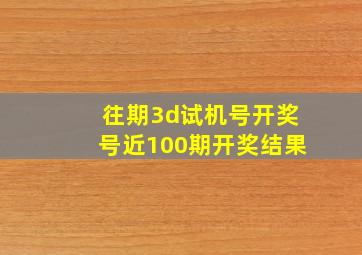 往期3d试机号开奖号近100期开奖结果